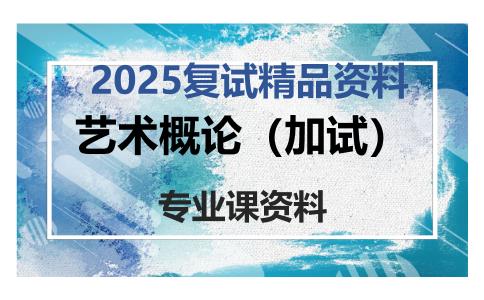 2025复试精品资料

艺术概论（加试）

专业课资料